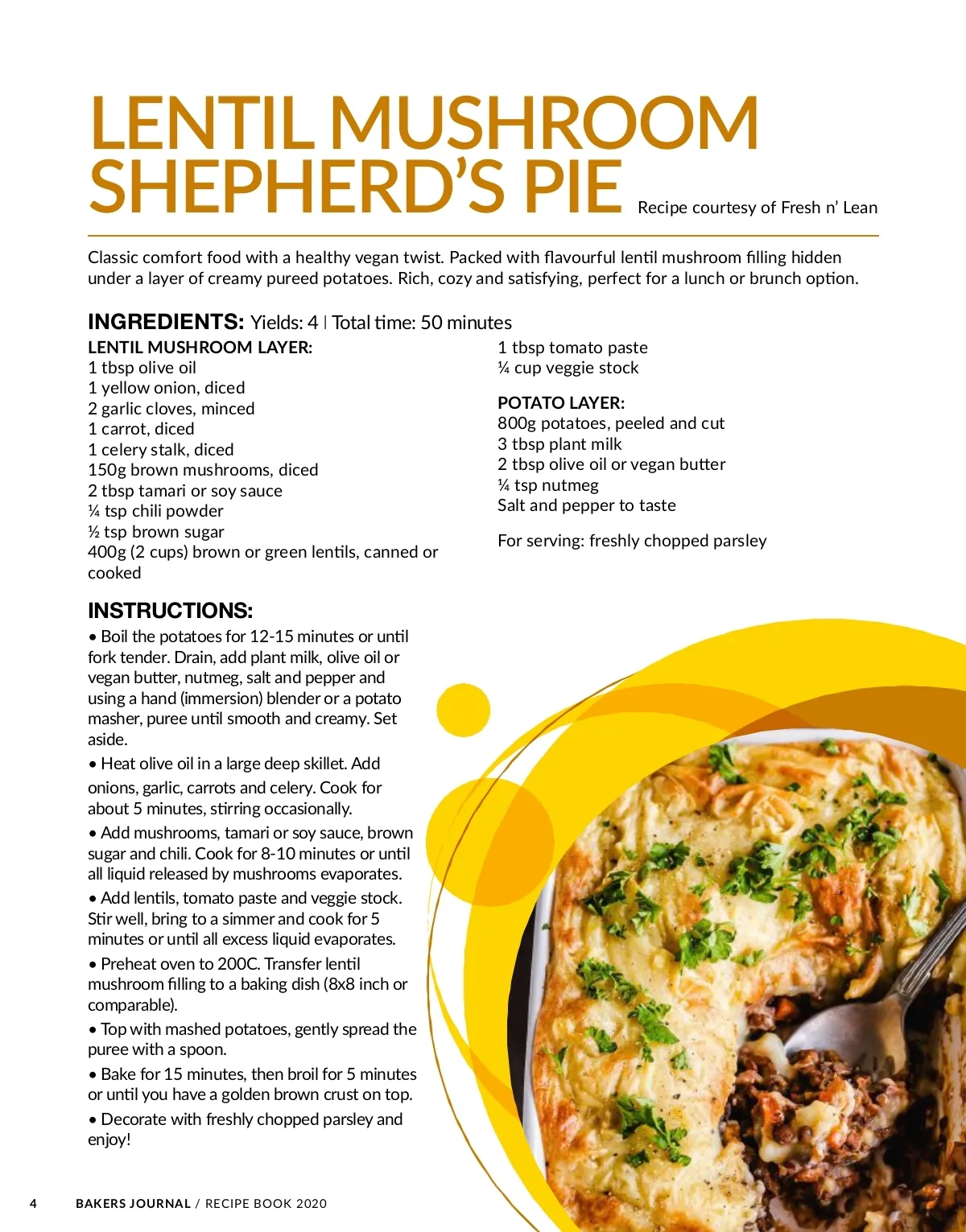 LENTIL MUSHROOM SHEPHERD'S PIE

Recipe courtesy of Fresh n' Lean

Classic comfort food with a healthy vegan twist. Packed with flavourful lentil mushroom filling hidden under a layer of creamy pureed potatoes. Rich, cozy and satisfying, perfect for a lunch or brunch option.

INGREDIENTS: Yields: 4 | Total time: 50 minutes

LENTIL MUSHROOM LAYER:
1 tbsp olive oil
1 yellow onion, diced
2 garlic cloves, minced
1 carrot, diced
1 celery stalk, diced
150g brown mushrooms, diced
2 tbsp tamari or soy sauce
¼ tsp chili powder
½ tsp brown sugar
400g (2 cups) brown or green lentils, canned or cooked
1 tbsp tomato paste
¼ cup veggie stock

POTATO LAYER:
800g potatoes, peeled and cut
3 tbsp plant milk
2 tbsp olive oil or vegan butter
¼ tsp nutmeg
Salt and pepper to taste

For serving: freshly chopped parsley

INSTRUCTIONS:
• Boil the potatoes for 12-15 minutes or until fork tender. Drain, add plant milk, olive oil or vegan butter, nutmeg, salt and pepper and using a hand (immersion) blender or a potato masher, puree until smooth and creamy. Set aside.
• Heat olive oil in a large deep skillet. Add onions, garlic, carrots and celery. Cook for about 5 minutes, stirring occasionally.
• Add mushrooms, tamari or soy sauce, brown sugar and chili. Cook for 8-10 minutes or until all liquid released by mushrooms evaporates.
• Add lentils, tomato paste and veggie stock. Stir well, bring to a simmer and cook for 5 minutes or until all excess liquid evaporates.
• Preheat oven to 200C. Transfer lentil mushroom filling to a baking dish (8x8 inch or comparable).
• Top with mashed potatoes, gently spread the puree with a spoon.
• Bake for 15 minutes, then broil for 5 minutes or until you have a golden brown crust on top.
• Decorate with freshly chopped parsley and enjoy!

4 BAKERS JOURNAL / RECIPE BOOK 2020